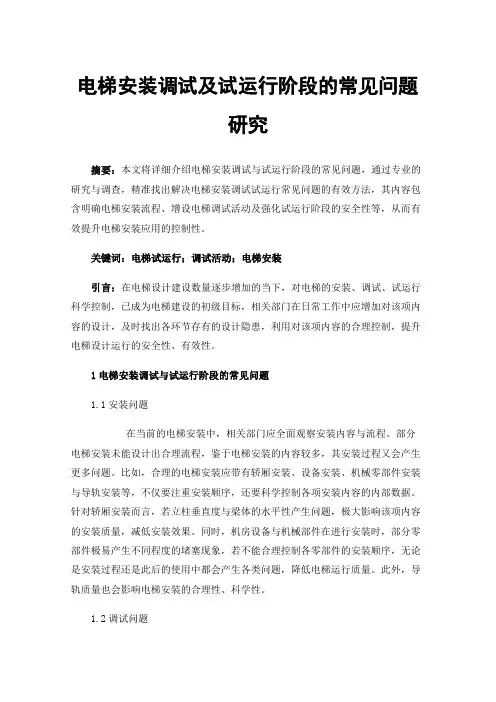 电梯安装调试及试运行阶段的常见问题研究

摘要：本文将详细介绍电梯安装调试与试运行阶段的常见问题，通过专业的研究与调查，精准找出解决电梯安装调试试运行常见问题的有效方法，其内容包含明确电梯安装流程、增设电梯调试活动及强化试运行阶段的安全性等，从而有效提升电梯安装应用的控制性。

关键词：电梯试运行；调试活动；电梯安装

引言：在电梯设计建设数量逐步增加的当下，对电梯的安装、调试、试运行科学控制，已成为电梯建设的初级目标，相关部门在日常工作中应增加对该项内容的设计，及时找出各环节存有的设计隐患，利用对该项内容的合理控制，提升电梯设计运行的安全性、有效性。

1 电梯安装调试与试运行阶段的常见问题

1.1 安装问题

在当前的电梯安装中，相关部门应全面观察安装内容与流程。部分电梯安装未能设计出合理流程，鉴于电梯安装的内容较多，其安装过程又会产生更多问题。比如，合理的电梯安装应带有轿厢安装、设备安装、机械零部件安装与导轨安装等，不仅要注重安装顺序，还要科学控制各项安装内容的内部数据。针对轿厢安装而言，若立柱垂直度与梁体的水平性产生问题，极大影响该项内容的安装质量，减低安装效果。同时，机房设备与机械部件在进行安装时，部分零部件极易产生不同程度的堵塞现象，若不能合理控制各零部件的安装顺序，无论是安装过程还是此后的使用中都会产生各类问题，降低电梯运行质量。此外，导轨质量也会影响电梯安装的合理性、科学性。

1.2 调试问题